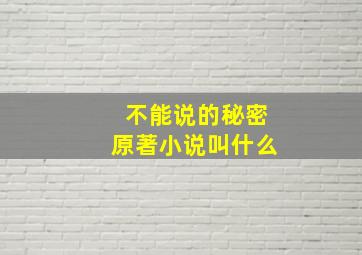 不能说的秘密
原著小说叫什么